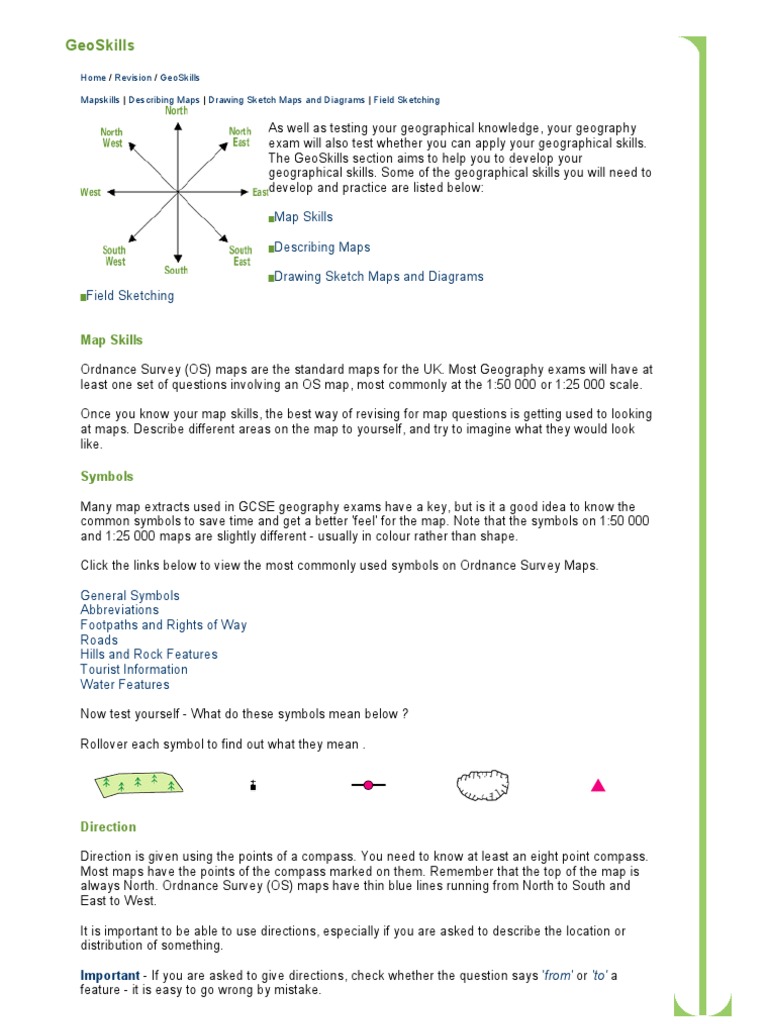 GeoSkills

Home / Revision / GeoSkills

Mapskills | Describing Maps | Drawing Sketch Maps and Diagrams | Field Sketching

North
North West
North East
West
East
South West
South East
South

As well as testing your geographical knowledge, your geography exam will also test whether you can apply your geographical skills. The GeoSkills section aims to help you to develop your geographical skills. Some of the geographical skills you will need to develop and practice are listed below:

Map Skills

Describing Maps

Drawing Sketch Maps and Diagrams

Field Sketching

Map Skills

Ordnance Survey (OS) maps are the standard maps for the UK. Most Geography exams will have at least one set of questions involving an OS map, most commonly at the 1:50 000 or 1:25 000 scale.

Once you know your map skills, the best way of revising for map questions is getting used to looking at maps. Describe different areas on the map to yourself, and try to imagine what they would look like.

Symbols

Many map extracts used in GCSE geography exams have a key, but is it a good idea to know the common symbols to save time and get a better 'feel' for the map. Note that the symbols on 1:50 000 and 1:25 000 maps are slightly different - usually in colour rather than shape.

Click the links below to view the most commonly used symbols on Ordnance Survey Maps.

General Symbols
Abbreviations
Footpaths and Rights of Way
Roads
Hills and Rock Features
Tourist Information
Water Features

Now test yourself - What do these symbols mean below ?

Rollover each symbol to find out what they mean .

Direction

Direction is given using the points of a compass. You need to know at least an eight point compass. Most maps have the points of the compass marked on them. Remember that the top of the map is always North. Ordnance Survey (OS) maps have thin blue lines running from North to South and East to West.

It is important to be able to use directions, especially if you are asked to describe the location or distribution of something.

Important - If you are asked to give directions, check whether the question says 'from' or 'to' a feature - it is easy to go wrong by mistake.